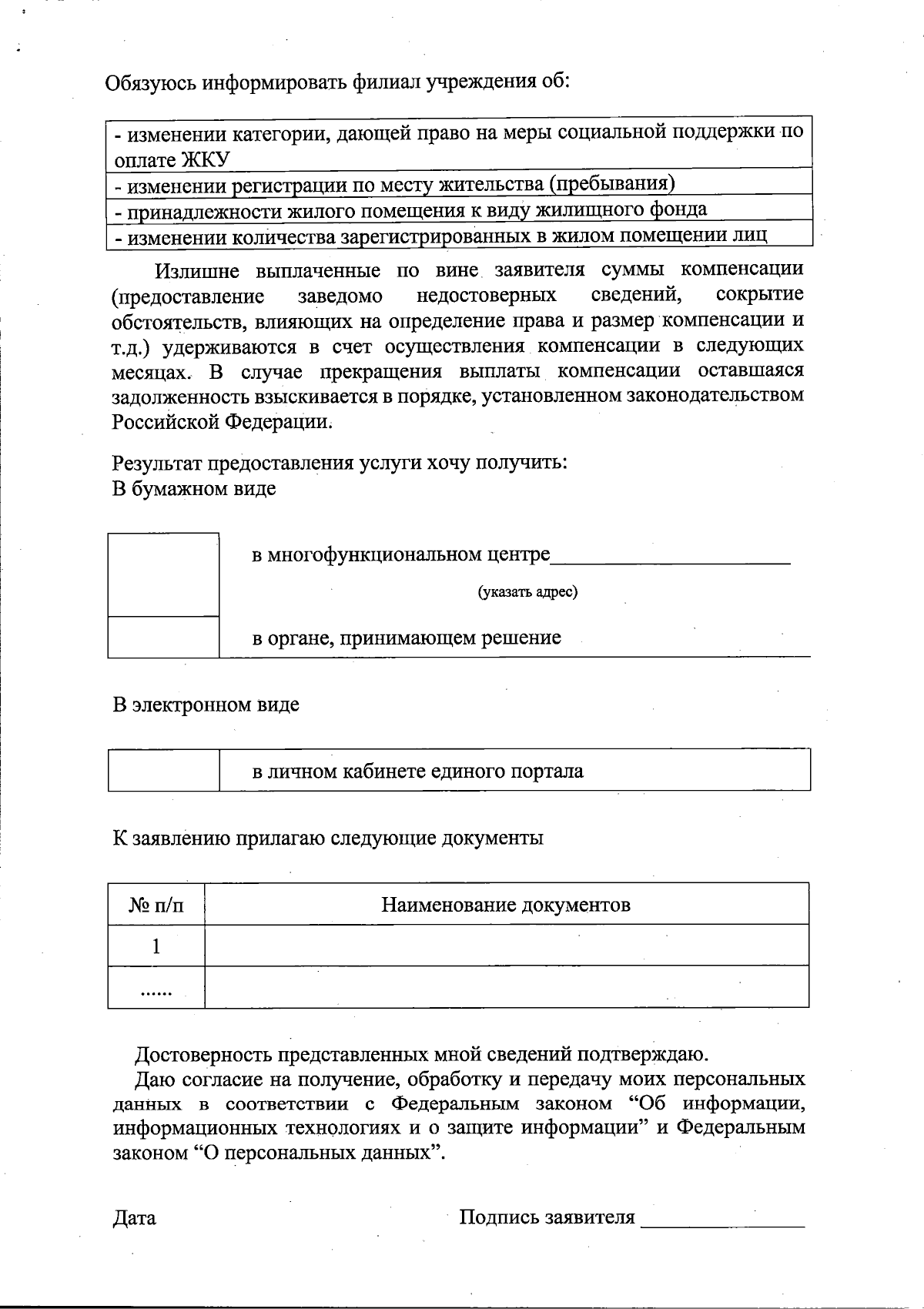 Обязуюсь информировать филиал учреждения об:

| - изменении категории, дающей право на меры социальной поддержки по оплате ЖКУ |
|---|
| - изменении регистрации по месту жительства (пребывания) |
| - принадлежности жилого помещения к виду жилищного фонда |
| - изменении количества зарегистрированных в жилом помещении лиц |

Излишне выплаченные по вине заявителя суммы компенсации (предоставление заведомо недостоверных сведений, сокрытие обстоятельств, влияющих на определение права и размер компенсации и т.д.) удерживаются в счет осуществления компенсации в следующих месяцах. В случае прекращения выплаты компенсации оставшаяся задолженность взыскивается в порядке, установленном законодательством Российской Федерации.

Результат предоставления услуги хочу получить:
В бумажном виде

|  | в многофункциональном центре______________________ (указать адрес) |
|---|---|
|  | в органе, принимающем решение |

В электронном виде

|  | в личном кабинете единого портала |
|---|---|

К заявлению прилагаю следующие документы

| № п/п | Наименование документов |
|---|---|
| 1 |  |
| ...... |  |

Достоверность представленных мной сведений подтверждаю.
Даю согласие на получение, обработку и передачу моих персональных данных в соответствии с Федеральным законом “Об информации, информационных технологиях и о защите информации” и Федеральным законом “О персональных данных”.

Дата

Подпись заявителя _______________